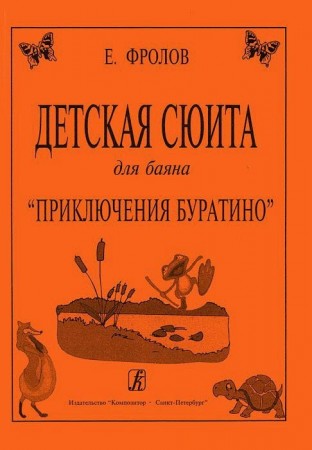 Е. ФРОЛОВ

ДЕТСКАЯ СЮИТА

для баяна

"ПРИКЛЮЧЕНИЯ БУРАТИНО"

Издательство "Композитор · Санкт-Петербург"